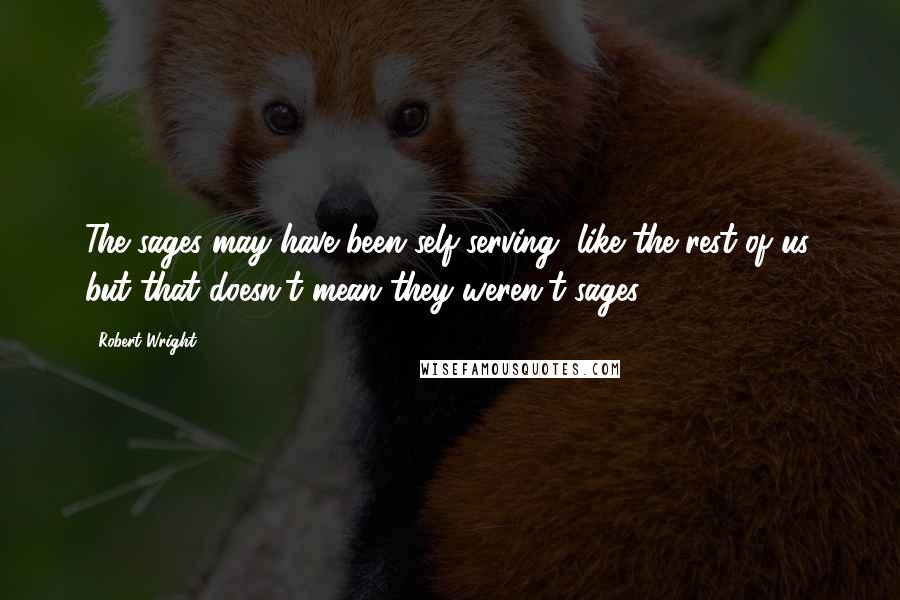 The sages may have been self-serving, like the rest of us, but that doesn't mean they weren't sages.

- Robert Wright

WISEFAMOUSQUOTES.COM